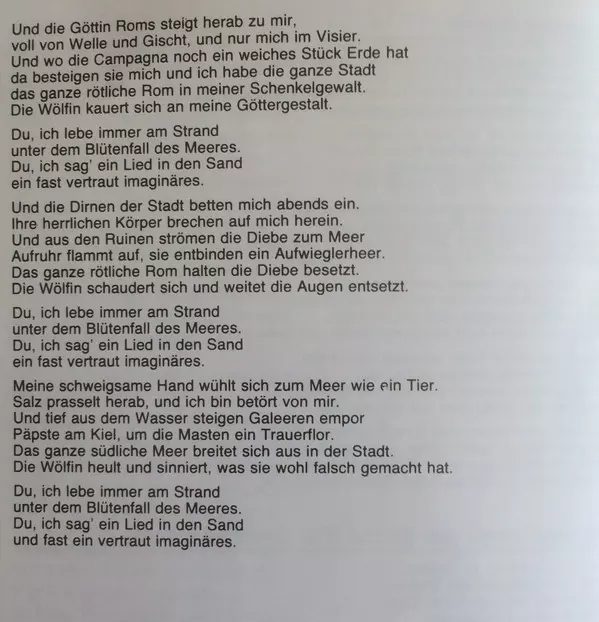 Und die Göttin Roms steigt herab zu mir,
voll von Welle und Gischt, und nur mich im Visier.
Und wo die Campagna noch ein weiches Stück Erde hat
da besteigen sie mich und ich habe die ganze Stadt
das ganze rötliche Rom in meiner Schenkelgewalt.
Die Wölfin kauert sich an meine Göttergestalt.

Du, ich lebe immer am Strand
unter dem Blütenfall des Meeres.
Du, ich sag' ein Lied in den Sand
ein fast vertraut imaginäres.

Und die Dirnen der Stadt betten mich abends ein.
Ihre herrlichen Körper brechen auf mich herein.
Und aus den Ruinen strömen die Diebe zum Meer
Aufruhr flammt auf, sie entbinden ein Aufwieglerheer.
Das ganze rötliche Rom halten die Diebe besetzt.
Die Wölfin schaudert sich und weitet die Augen entsetzt.

Du, ich lebe immer am Strand
unter dem Blütenfall des Meeres.
Du, ich sag' ein Lied in den Sand
ein fast vertraut imaginäres.

Meine schweigsame Hand wühlt sich zum Meer wie ein Tier.
Salz prasselt herab, und ich bin betört von mir.
Und tief aus dem Wasser steigen Galeeren empor
Päpste am Kiel, um die Masten ein Trauerflor.
Das ganze südliche Meer breitet sich aus in der Stadt.
Die Wölfin heult und sinniert, was sie wohl falsch gemacht hat.

Du, ich lebe immer am Strand
unter dem Blütenfall des Meeres.
Du, ich sag' ein Lied in den Sand
und fast ein vertraut imaginäres.